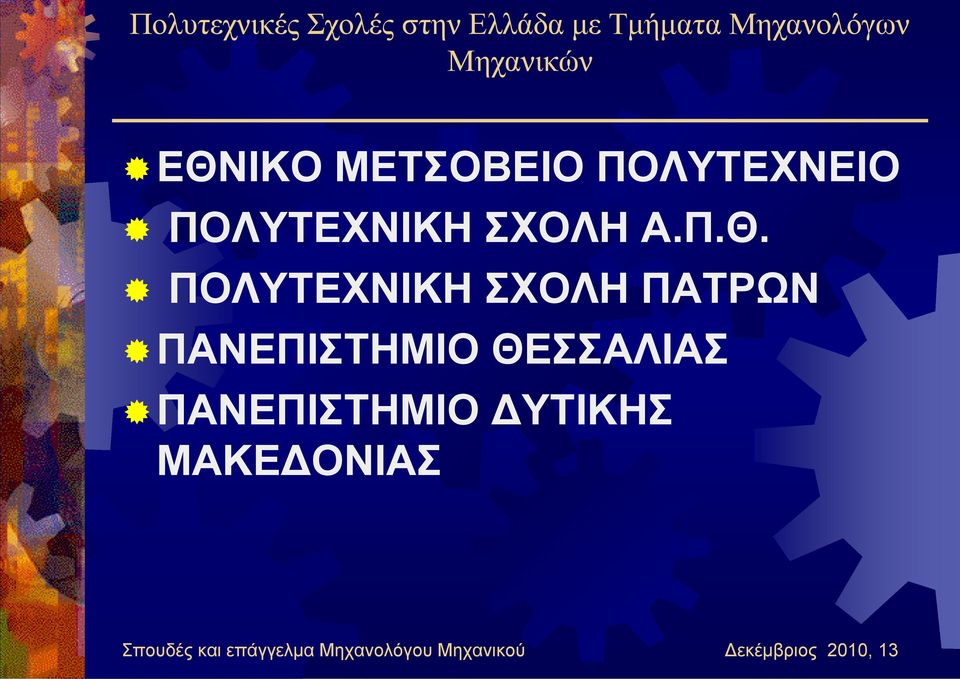 Πολυτεχνικές Σχολές στην Ελλάδα με Τμήματα Μηχανολόγων Μηχανικών

ΕΘΝΙΚΟ ΜΕΤΣΟΒΕΙΟ ΠΟΛΥΤΕΧΝΕΙΟ
ΠΟΛΥΤΕΧΝΙΚΗ ΣΧΟΛΗ Α.Π.Θ.
ΠΟΛΥΤΕΧΝΙΚΗ ΣΧΟΛΗ ΠΑΤΡΩΝ
ΠΑΝΕΠΙΣΤΗΜΙΟ ΘΕΣΣΑΛΙΑΣ
ΠΑΝΕΠΙΣΤΗΜΙΟ ΔΥΤΙΚΗΣ ΜΑΚΕΔΟΝΙΑΣ

Σπουδές και επάγγελμα Μηχανολόγου Μηχανικού

Δεκέμβριος 2010, 13